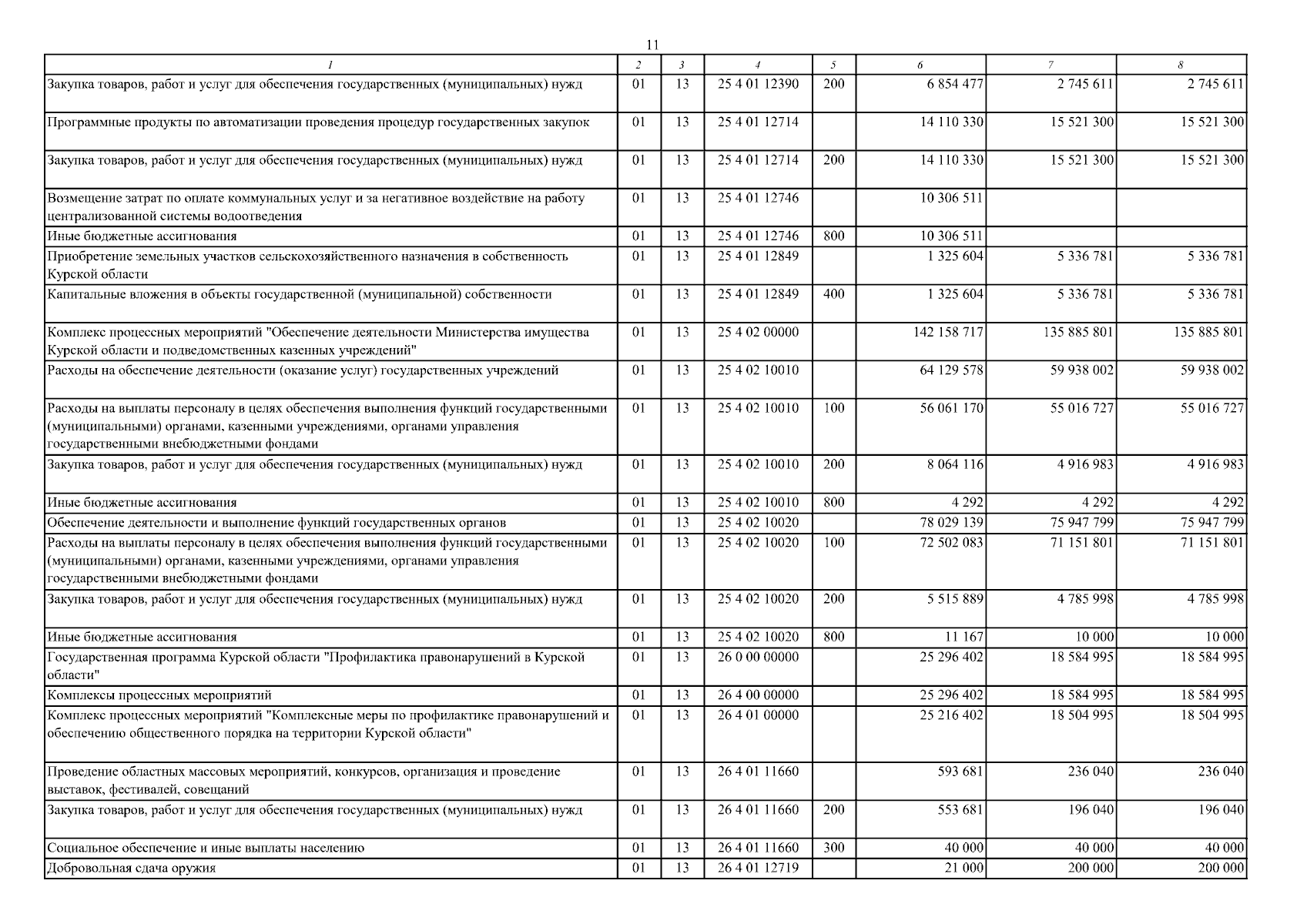 11

| 1 | 2 | 3 | 4 | 5 | 6 | 7 | 8 |
|---|---|---|---|---|---|---|---|
| Закупка товаров, работ и услуг для обеспечения государственных (муниципальных) нужд | 01 | 13 | 25 4 01 12390 | 200 | 6 854 477 | 2 745 611 | 2 745 611 |
| Программные продукты по автоматизации проведения процедур государственных закупок | 01 | 13 | 25 4 01 12714 |  | 14 110 330 | 15 521 300 | 15 521 300 |
| Закупка товаров, работ и услуг для обеспечения государственных (муниципальных) нужд | 01 | 13 | 25 4 01 12714 | 200 | 14 110 330 | 15 521 300 | 15 521 300 |
| Возмещение затрат по оплате коммунальных услуг и за негативное воздействие на работу централизованной системы водоотведения | 01 | 13 | 25 4 01 12746 |  | 10 306 511 |  |  |
| Иные бюджетные ассигнования | 01 | 13 | 25 4 01 12746 | 800 | 10 306 511 |  |  |
| Приобретение земельных участков сельскохозяйственного назначения в собственность Курской области | 01 | 13 | 25 4 01 12849 |  | 1 325 604 | 5 336 781 | 5 336 781 |
| Капитальные вложения в объекты государственной (муниципальной) собственности | 01 | 13 | 25 4 01 12849 | 400 | 1 325 604 | 5 336 781 | 5 336 781 |
| Комплекс процессных мероприятий "Обеспечение деятельности Министерства имущества Курской области и подведомственных казенных учреждений" | 01 | 13 | 25 4 02 00000 |  | 142 158 717 | 135 885 801 | 135 885 801 |
| Расходы на обеспечение деятельности (оказание услуг) государственных учреждений | 01 | 13 | 25 4 02 10010 |  | 64 129 578 | 59 938 002 | 59 938 002 |
| Расходы на выплаты персоналу в целях обеспечения выполнения функций государственными (муниципальными) органами, казенными учреждениями, органами управления государственными внебюджетными фондами | 01 | 13 | 25 4 02 10010 | 100 | 56 061 170 | 55 016 727 | 55 016 727 |
| Закупка товаров, работ и услуг для обеспечения государственных (муниципальных) нужд | 01 | 13 | 25 4 02 10010 | 200 | 8 064 116 | 4 916 983 | 4 916 983 |
| Иные бюджетные ассигнования | 01 | 13 | 25 4 02 10010 | 800 | 4 292 | 4 292 | 4 292 |
| Обеспечение деятельности и выполнение функций государственных органов | 01 | 13 | 25 4 02 10020 |  | 78 029 139 | 75 947 799 | 75 947 799 |
| Расходы на выплаты персоналу в целях обеспечения выполнения функций государственными (муниципальными) органами, казенными учреждениями, органами управления государственными внебюджетными фондами | 01 | 13 | 25 4 02 10020 | 100 | 72 502 083 | 71 151 801 | 71 151 801 |
| Закупка товаров, работ и услуг для обеспечения государственных (муниципальных) нужд | 01 | 13 | 25 4 02 10020 | 200 | 5 515 889 | 4 785 998 | 4 785 998 |
| Иные бюджетные ассигнования | 01 | 13 | 25 4 02 10020 | 800 | 11 167 | 10 000 | 10 000 |
| Государственная программа Курской области "Профилактика правонарушений в Курской области" | 01 | 13 | 26 0 00 00000 |  | 25 296 402 | 18 584 995 | 18 584 995 |
| Комплексы процессных мероприятий | 01 | 13 | 26 4 00 00000 |  | 25 296 402 | 18 584 995 | 18 584 995 |
| Комплекс процессных мероприятий "Комплексные меры по профилактике правонарушений и обеспечению общественного порядка на территории Курской области" | 01 | 13 | 26 4 01 00000 |  | 25 216 402 | 18 504 995 | 18 504 995 |
| Проведение областных массовых мероприятий, конкурсов, организация и проведение выставок, фестивалей, совещаний | 01 | 13 | 26 4 01 11660 |  | 593 681 | 236 040 | 236 040 |
| Закупка товаров, работ и услуг для обеспечения государственных (муниципальных) нужд | 01 | 13 | 26 4 01 11660 | 200 | 553 681 | 196 040 | 196 040 |
| Социальное обеспечение и иные выплаты населению | 01 | 13 | 26 4 01 11660 | 300 | 40 000 | 40 000 | 40 000 |
| Добровольная сдача оружия | 01 | 13 | 26 4 01 12719 |  | 21 000 | 200 000 | 200 000 |